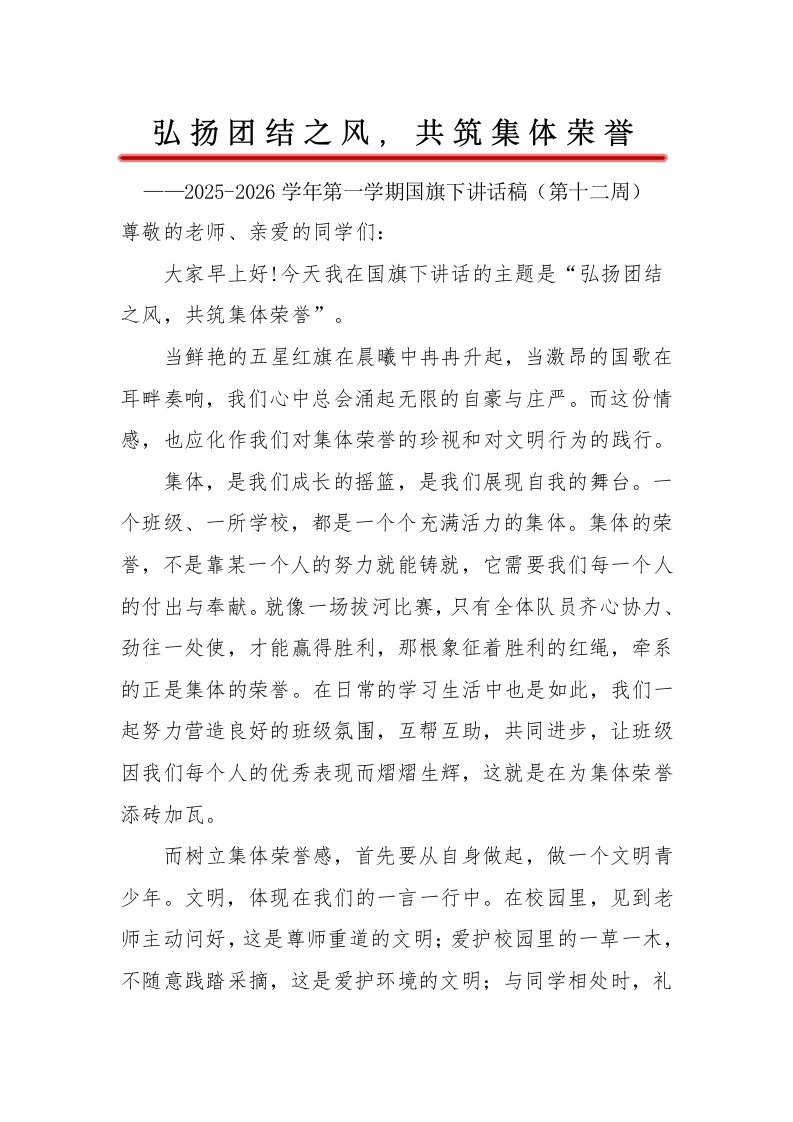 弘扬团结之风，共筑集体荣誉

——2025-2026 学年第一学期国旗下讲话稿（第十二周）

尊敬的老师、亲爱的同学们：

大家早上好!今天我在国旗下讲话的主题是“弘扬团结之风，共筑集体荣誉”。

当鲜艳的五星红旗在晨曦中冉冉升起，当激昂的国歌在耳畔奏响，我们心中总会涌起无限的自豪与庄严。而这份情感，也应化作我们对集体荣誉的珍视和对文明行为的践行。

集体，是我们成长的摇篮，是我们展现自我的舞台。一个班级、一所学校，都是一个个充满活力的集体。集体的荣誉，不是靠某一个人的努力就能铸就，它需要我们每一个人的付出与奉献。就像一场拔河比赛，只有全体队员齐心协力、劲往一处使，才能赢得胜利，那根象征着胜利的红绳，牵系的正是集体的荣誉。在日常的学习生活中也是如此，我们一起努力营造良好的班级氛围，互帮互助，共同进步，让班级因我们每个人的优秀表现而熠熠生辉，这就是在为集体荣誉添砖加瓦。

而树立集体荣誉感，首先要从自身做起，做一个文明青少年。文明，体现在我们的一言一行中。在校园里，见到老师主动问好，这是尊师重道的文明；爱护校园里的一草一木，不随意践踏采摘，这是爱护环境的文明；与同学相处时，礼